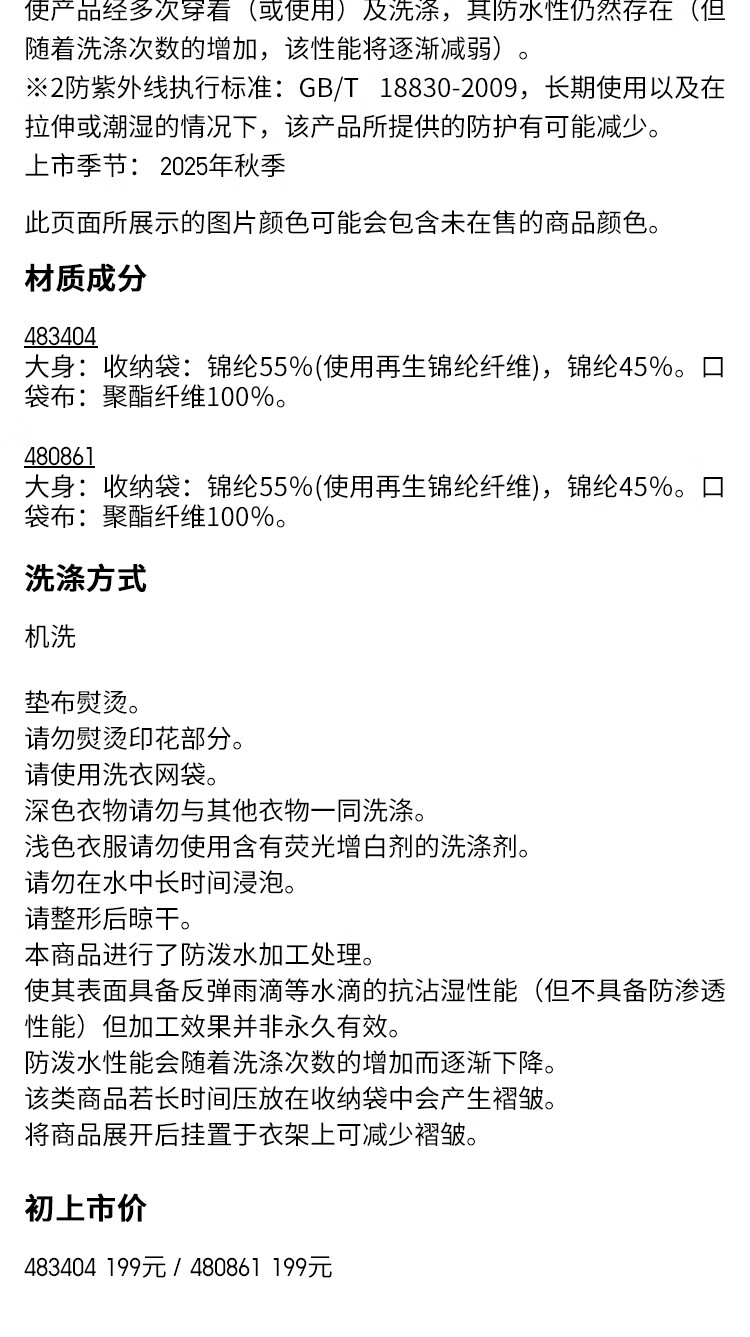 使产品经多次穿着（或使用）及洗涤，其防水性仍然存在（但随着洗涤次数的增加，该性能将逐渐减弱）。
※2防紫外线执行标准：GB/T 18830-2009，长期使用以及在拉伸或潮湿的情况下，该产品所提供的防护有可能减少。
上市季节： 2025年秋季

此页面所展示的图片颜色可能会包含未在售的商品颜色。

材质成分

483404
大身：收纳袋：锦纶55%(使用再生锦纶纤维)，锦纶45%。口袋布：聚酯纤维100%。

480861
大身：收纳袋：锦纶55%(使用再生锦纶纤维)，锦纶45%。口袋布：聚酯纤维100%。

洗涤方式

机洗

垫布熨烫。
请勿熨烫印花部分。
请使用洗衣网袋。
深色衣物请勿与其他衣物一同洗涤。
浅色衣服请勿使用含有荧光增白剂的洗涤剂。
请勿在水中长时间浸泡。
请整形后晾干。
本商品进行了防泼水加工处理。
使其表面具备反弹雨滴等水滴的抗沾湿性能（但不具备防渗透性能）但加工效果并非永久有效。
防泼水性能会随着洗涤次数的增加而逐渐下降。
该类商品若长时间压放在收纳袋中会产生褶皱。
将商品展开后挂置于衣架上可减少褶皱。

初上市价

483404 199元 / 480861 199元